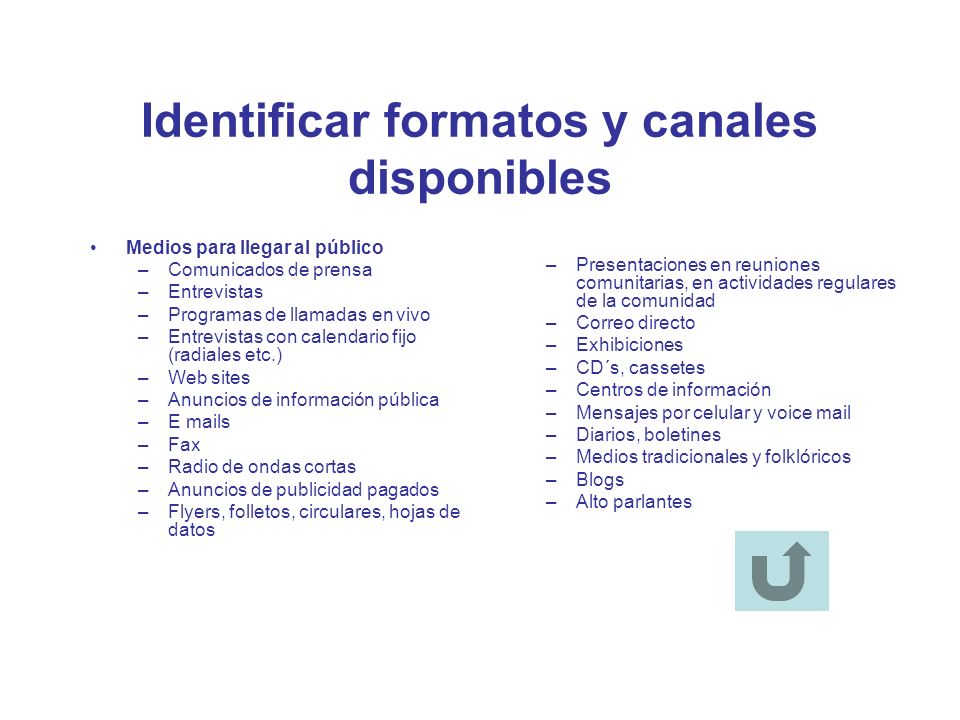 Identificar formatos y canales disponibles

• Medios para llegar al público
– Comunicados de prensa
– Entrevistas
– Programas de llamadas en vivo
– Entrevistas con calendario fijo (radiales etc.)
– Web sites
– Anuncios de información pública
– E mails
– Fax
– Radio de ondas cortas
– Anuncios de publicidad pagados
– Flyers, folletos, circulares, hojas de datos

– Presentaciones en reuniones comunitarias, en actividades regulares de la comunidad
– Correo directo
– Exhibiciones
– CD´s, cassetes
– Centros de información
– Mensajes por celular y voice mail
– Diarios, boletines
– Medios tradicionales y folklóricos
– Blogs
– Alto parlantes